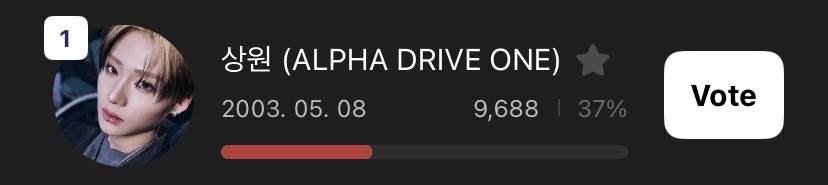 1

상원 (ALPHA DRIVE ONE)

2003. 05. 08

9,688 | 37%

Vote